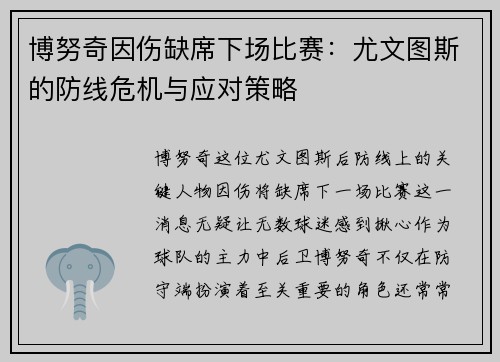 博努奇因伤缺席下场比赛：尤文图斯的防线危机与应对策略

博努奇这位尤文图斯后防线上的关键人物因伤将缺席下一场比赛这一消息无疑让无数球迷感到揪心作为球队的主力中后卫博努奇不仅在防守端扮演着至关重要的角色还常常